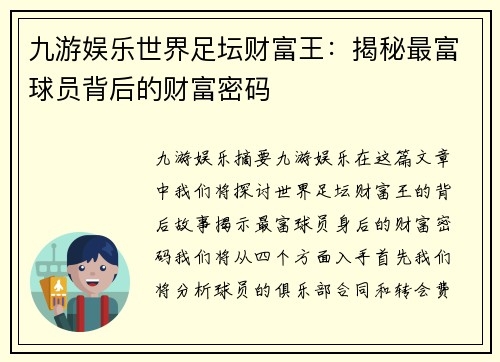 九游娱乐世界足坛财富王：揭秘最富球员背后的财富密码

九游娱乐摘要九游娱乐在这篇文章中我们将探讨世界足坛财富王的背后故事揭示最富球员身后的财富密码我们将从四个方面入手首先我们将分析球员的俱乐部合同和转会费